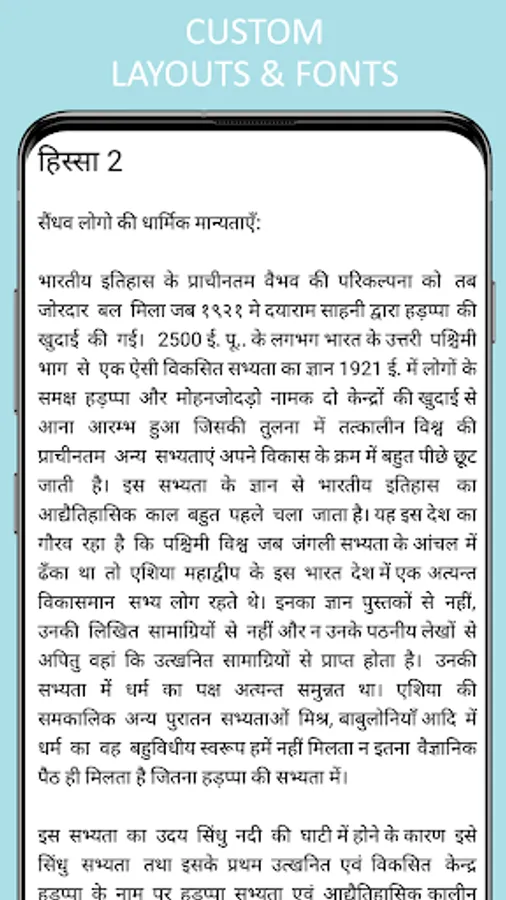 CUSTOM
LAYOUTS & FONTS

हिस्सा 2

सैंधव लोगो की धार्मिक मान्यताएँ:

भारतीय इतिहास के प्राचीनतम वैभव की परिकल्पना को तब जोरदार बल मिला जब १९२१ मे दयाराम साहनी द्वारा हड़प्पा की खुदाई की गई। 2500 ई. पू.. के लगभग भारत के उत्तरी पश्चिमी भाग से एक ऐसी विकसित सभ्यता का ज्ञान 1921 ई. में लोगों के समक्ष हड़प्पा और मोहनजोदड़ो नामक दो केन्द्रों की खुदाई से आना आरम्भ हुआ जिसकी तुलना में तत्कालीन विश्व की प्राचीनतम अन्य सभ्यताएं अपने विकास के क्रम में बहुत पीछे छूट जाती है। इस सभ्यता के ज्ञान से भारतीय इतिहास का आद्यैतिहासिक काल बहुत पहले चला जाता है। यह इस देश का गौरव रहा है कि पश्चिमी विश्व जब जंगली सभ्यता के आंचल में ढँका था तो एशिया महाद्वीप के इस भारत देश में एक अत्यन्त विकासमान सभ्य लोग रहते थे। इनका ज्ञान पुस्तकों से नहीं, उनकी लिखित सामाग्रियों से नहीं और न उनके पठनीय लेखों से अपितु वहां कि उत्खनित सामाग्रियों से प्राप्त होता है। उनकी सभ्यता में धर्म का पक्ष अत्यन्त समुन्नत था। एशिया की समकालिक अन्य पुरातन सभ्यताओं मिश्र, बाबुलोनियाँ आदि में धर्म का वह बहुविधीय स्वरूप हमें नहीं मिलता न इतना वैज्ञानिक पैठ ही मिलता है जितना हड़प्पा की सभ्यता में।

इस सभ्यता का उदय सिंधु नदी की घाटी में होने के कारण इसे सिंधु सभ्यता तथा इसके प्रथम उत्खनित एवं विकसित केन्द्र हड़प्पा के नाम पर हड़प्पा सभ्यता एवं आद्यैतिहासिक कालीन